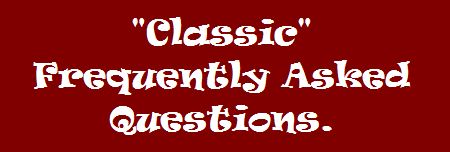 "Classic"
Frequently Asked
Questions.